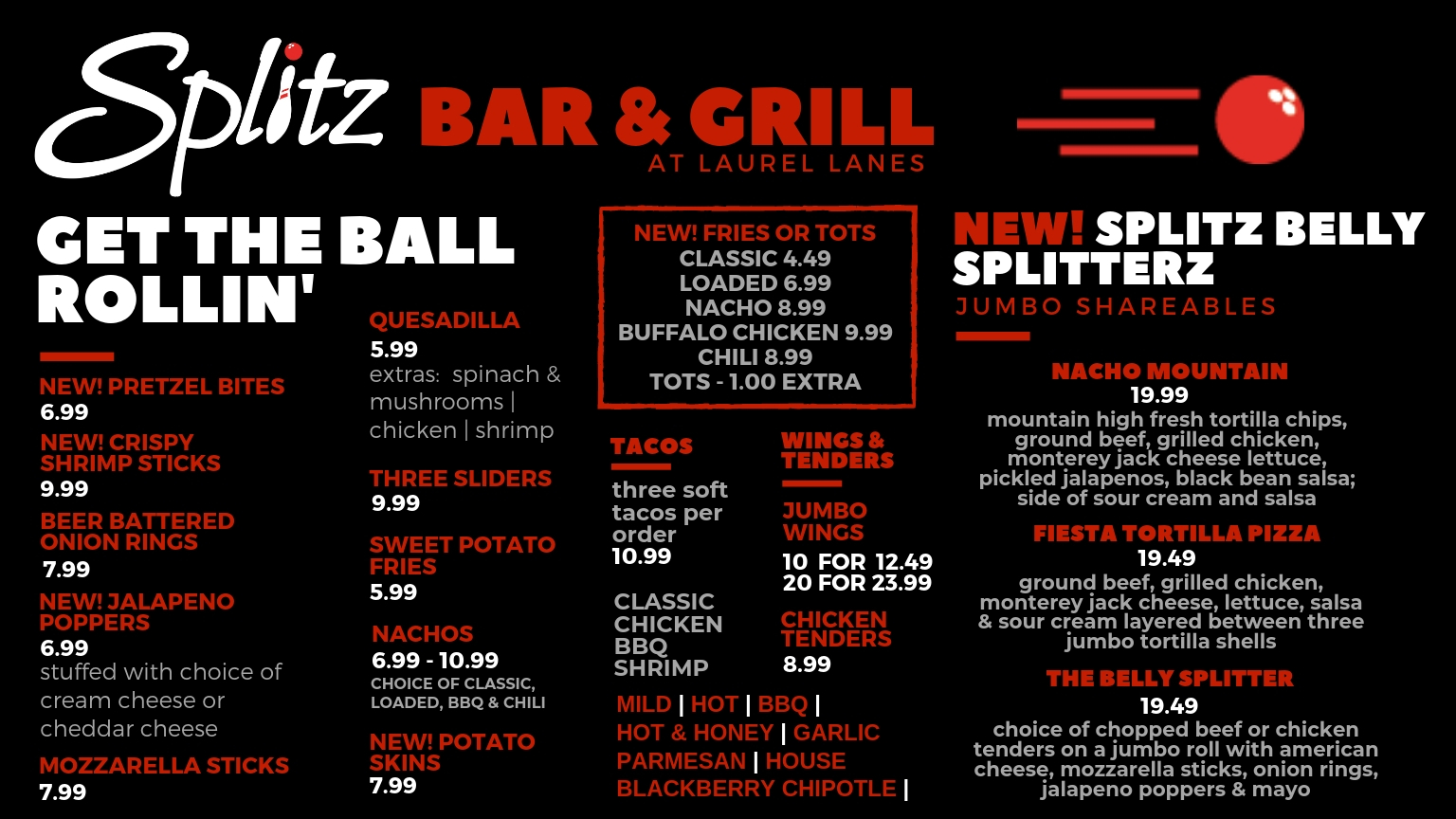 Splitz BAR & GRILL
AT LAUREL LANES

GET THE BALL ROLLIN'

NEW! PRETZEL BITES
6.99
NEW! CRISPY SHRIMP STICKS
9.99
BEER BATTERED ONION RINGS
7.99
NEW! JALAPENO POPPERS
6.99
stuffed with choice of cream cheese or cheddar cheese
MOZZARELLA STICKS
7.99

QUESADILLA
5.99
extras: spinach & mushrooms | chicken | shrimp
THREE SLIDERS
9.99
SWEET POTATO FRIES
5.99
NACHOS
6.99 - 10.99
CHOICE OF CLASSIC, LOADED, BBQ & CHILI
NEW! POTATO SKINS
7.99

NEW! FRIES OR TOTS
CLASSIC 4.49
LOADED 6.99
NACHO 8.99
BUFFALO CHICKEN 9.99
CHILI 8.99
TOTS - 1.00 EXTRA

TACOS
three soft tacos per order
10.99
CLASSIC
CHICKEN
BBQ
SHRIMP

WINGS & TENDERS
JUMBO WINGS
10 FOR 12.49
20 FOR 23.99
CHICKEN TENDERS
8.99

MILD | HOT | BBQ | HOT & HONEY | GARLIC PARMESAN | HOUSE BLACKBERRY CHIPOTLE |

NEW! SPLITZ BELLY SPLITTERZ
JUMBO SHAREABLES

NACHO MOUNTAIN
19.99
mountain high fresh tortilla chips, ground beef, grilled chicken, monterey jack cheese lettuce, pickled jalapenos, black bean salsa; side of sour cream and salsa
FIESTA TORTILLA PIZZA
19.49
ground beef, grilled chicken, monterey jack cheese, lettuce, salsa & sour cream layered between three jumbo tortilla shells
THE BELLY SPLITTER
19.49
choice of chopped beef or chicken tenders on a jumbo roll with american cheese, mozzarella sticks, onion rings, jalapeno poppers & mayo